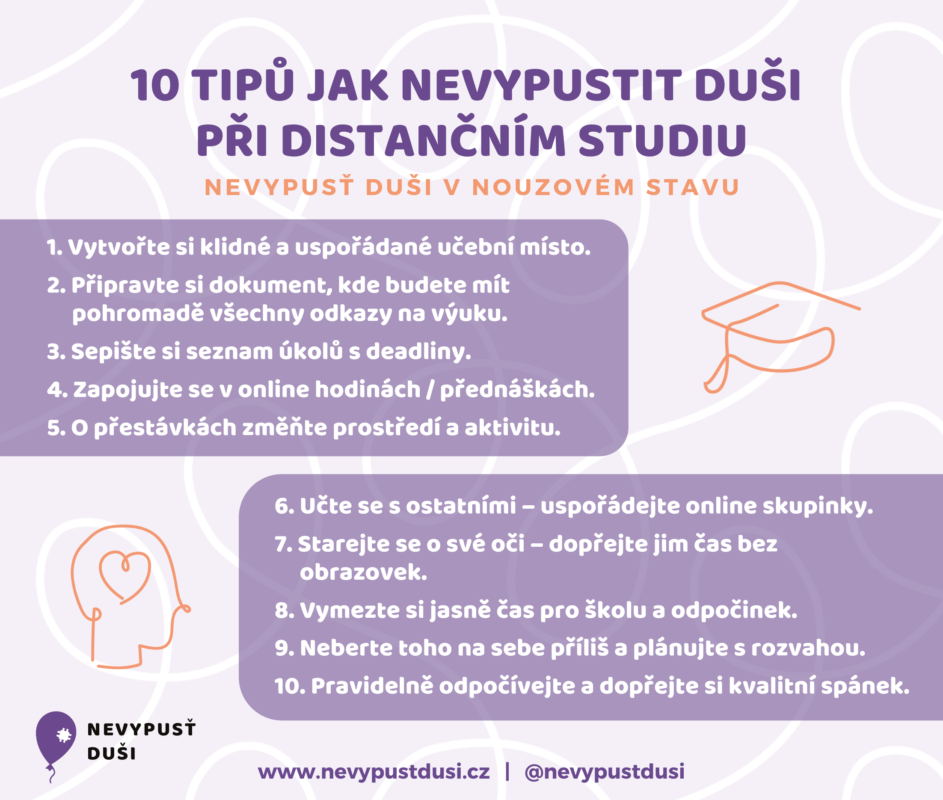 10 TIPŮ JAK NEVYPUSTIT DUŠI PŘI DISTANČNÍM STUDIU

NEVYPUSŤ DUŠI V NOUZOVÉM STAVU

1. Vytvořte si klidné a uspořádané učební místo.
2. Připravte si dokument, kde budete mít pohromadě všechny odkazy na výuku.
3. Sepište si seznam úkolů s deadliny.
4. Zapojujte se v online hodinách / přednáškách.
5. O přestávkách změňte prostředí a aktivitu.

6. Učte se s ostatními – uspořádejte online skupinky.
7. Starejte se o své oči – dopřejte jim čas bez obrazovek.
8. Vymezte si jasně čas pro školu a odpočinek.
9. Neberte toho na sebe příliš a plánujte s rozvahou.
10. Pravidelně odpočívejte a dopřejte si kvalitní spánek.

NEVYPUSŤ DUŠI

www.nevypustdusi.cz | @nevypustdusi